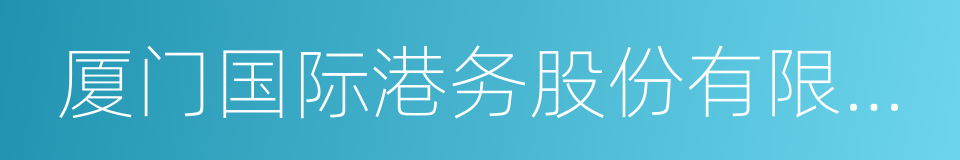 厦门国际港务股份有限...